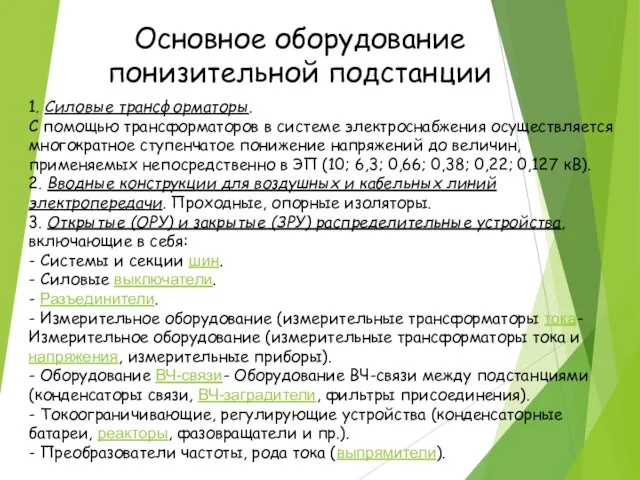 Основное оборудование понизительной подстанции

1. Силовые трансформаторы.
С помощью трансформаторов в системе электроснабжения осуществляется многократное ступенчатое понижение напряжений до величин, применяемых непосредственно в ЭП (10; 6,3; 0,66; 0,38; 0,22; 0,127 кВ).
2. Вводные конструкции для воздушных и кабельных линий электропередачи. Проходные, опорные изоляторы.
3. Открытые (ОРУ) и закрытые (ЗРУ) распределительные устройства, включающие в себя:
- Системы и секции шин.
- Силовые выключатели.
- Разъединители.
- Измерительное оборудование (измерительные трансформаторы тока- Измерительное оборудование (измерительные трансформаторы тока и напряжения, измерительные приборы).
- Оборудование ВЧ-связи- Оборудование ВЧ-связи между подстанциями (конденсаторы связи, ВЧ-заградители, фильтры присоединения).
- Токоограничивающие, регулирующие устройства (конденсаторные батареи, реакторы, фазовращатели и пр.).
- Преобразователи частоты, рода тока (выпрямители).